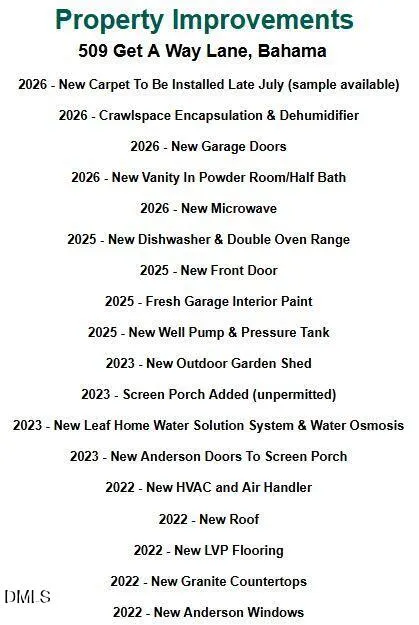 Property Improvements

509 Get A Way Lane, Bahama

2026 - New Carpet To Be Installed Late July (sample available)

2026 - Crawlspace Encapsulation & Dehumidifier

2026 - New Garage Doors

2026 - New Vanity In Powder Room/Half Bath

2026 - New Microwave

2025 - New Dishwasher & Double Oven Range

2025 - New Front Door

2025 - Fresh Garage Interior Paint

2025 - New Well Pump & Pressure Tank

2023 - New Outdoor Garden Shed

2023 - Screen Porch Added (unpermitted)

2023 - New Leaf Home Water Solution System & Water Osmosis

2023 - New Anderson Doors To Screen Porch

2022 - New HVAC and Air Handler

2022 - New Roof

2022 - New LVP Flooring

2022 - New Granite Countertops

2022 - New Anderson Windows

DMLS